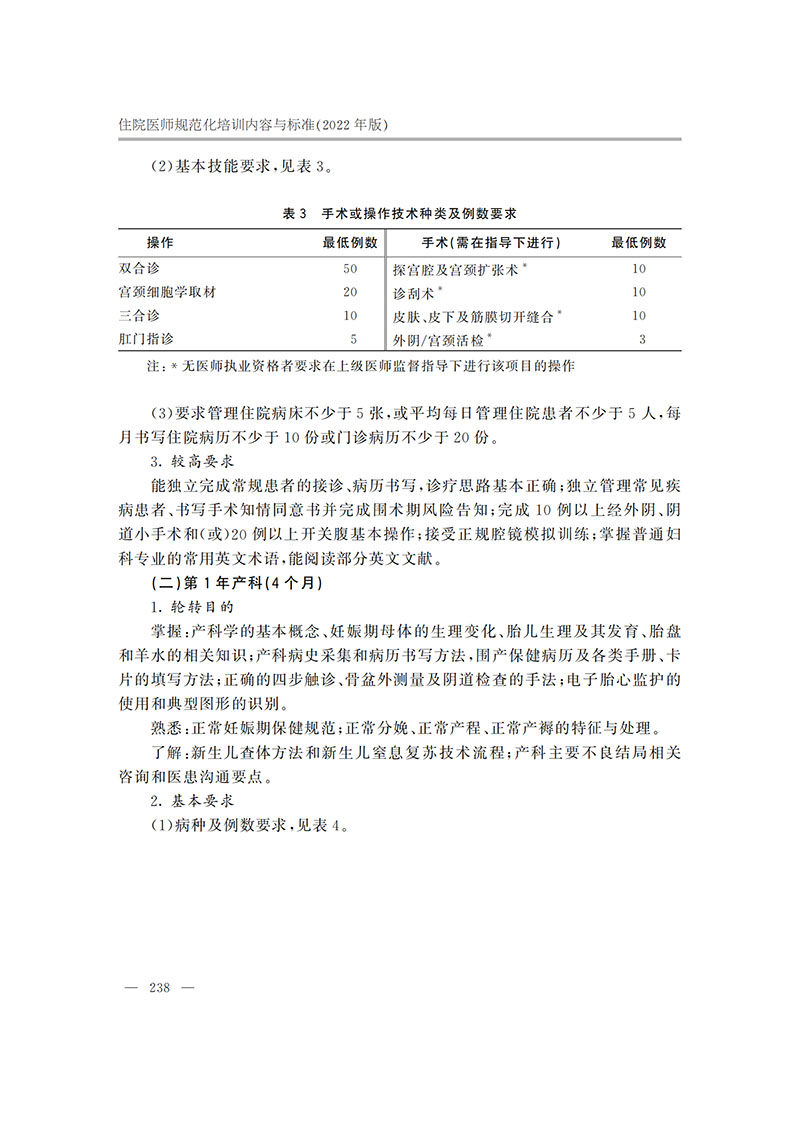 住院医师规范化培训内容与标准(2022年版)

(2)基本技能要求,见表3。

表3 手术或操作技术种类及例数要求

| 操作 | 最低例数 | 手术(需在指导下进行) | 最低例数 |
|---|---|---|---|
| 双合诊 | 50 | 探宫腔及宫颈扩张术$^{*}$ | 10 |
| 宫颈细胞学取材 | 20 | 诊刮术$^{*}$ | 10 |
| 三合诊 | 10 | 皮肤、皮下及筋膜切开缝合$^{*}$ | 10 |
| 肛门指诊 | 5 | 外阴/宫颈活检$^{*}$ | 3 |

注:*无医师执业资格者要求在上级医师监督指导下进行该项目的操作

(3)要求管理住院病床不少于5张,或平均每日管理住院患者不少于5人,每月书写住院病历不少于10份或门诊病历不少于20份。

3.较高要求

能独立完成常规患者的接诊、病历书写,诊疗思路基本正确;独立管理常见疾病患者、书写手术知情同意书并完成围术期风险告知;完成10例以上经外阴、阴道小手术和(或)20例以上开关腹基本操作;接受正规腔镜模拟训练;掌握普通妇科专业的常用英文术语,能阅读部分英文文献。

(二)第1年产科(4个月)

1.轮转目的

掌握:产科学的基本概念、妊娠期母体的生理变化、胎儿生理及其发育、胎盘和羊水的相关知识;产科病史采集和病历书写方法,围产保健病历及各类手册、卡片的填写方法;正确的四步触诊、骨盆外测量及阴道检查的手法;电子胎心监护的使用和典型图形的识别。

熟悉:正常妊娠期保健规范;正常分娩、正常产程、正常产褥的特征与处理。

了解:新生儿查体方法和新生儿窒息复苏技术流程;产科主要不良结局相关咨询和医患沟通要点。

2.基本要求

(1)病种及例数要求,见表4。

— 238 —